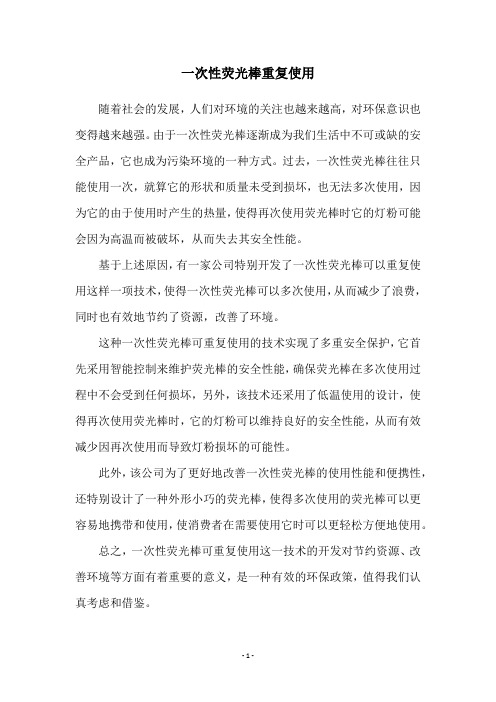 一次性荧光棒重复使用

随着社会的发展，人们对环境的关注也越来越高，对环保意识也变得越来越强。由于一次性荧光棒逐渐成为我们生活中不可或缺的安全产品，它也成为污染环境的一种方式。过去，一次性荧光棒往往只能使用一次，就算它的形状和质量未受到损坏，也无法多次使用，因为它的由于使用时产生的热量，使得再次使用荧光棒时它的灯粉可能会因为高温而被破坏，从而失去其安全性能。

基于上述原因，有一家公司特别开发了一次性荧光棒可以重复使用这样一项技术，使得一次性荧光棒可以多次使用，从而减少了浪费，同时也有效地节约了资源，改善了环境。

这种一次性荧光棒可重复使用的技术实现了多重安全保护，它首先采用智能控制来维护荧光棒的安全性能，确保荧光棒在多次使用过程中不会受到任何损坏，另外，该技术还采用了低温使用的设计，使得再次使用荧光棒时，它的灯粉可以维持良好的安全性能，从而有效减少因再次使用而导致灯粉损坏的可能性。

此外，该公司为了更好地改善一次性荧光棒的使用性能和便携性，还特别设计了一种外形小巧的荧光棒，使得多次使用的荧光棒可以更容易地携带和使用，使消费者在需要使用它时可以更轻松方便地使用。

总之，一次性荧光棒可重复使用这一技术的开发对节约资源、改善环境等方面有着重要的意义，是一种有效的环保政策，值得我们认真考虑和借鉴。

- 1 -